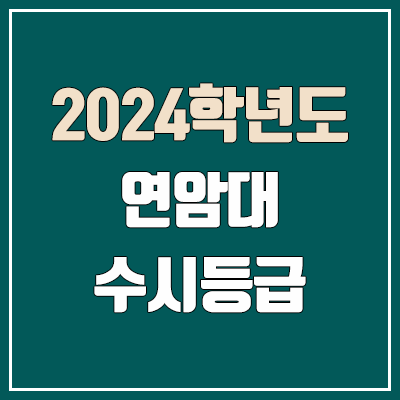 2024학년도
연암대
수시등급